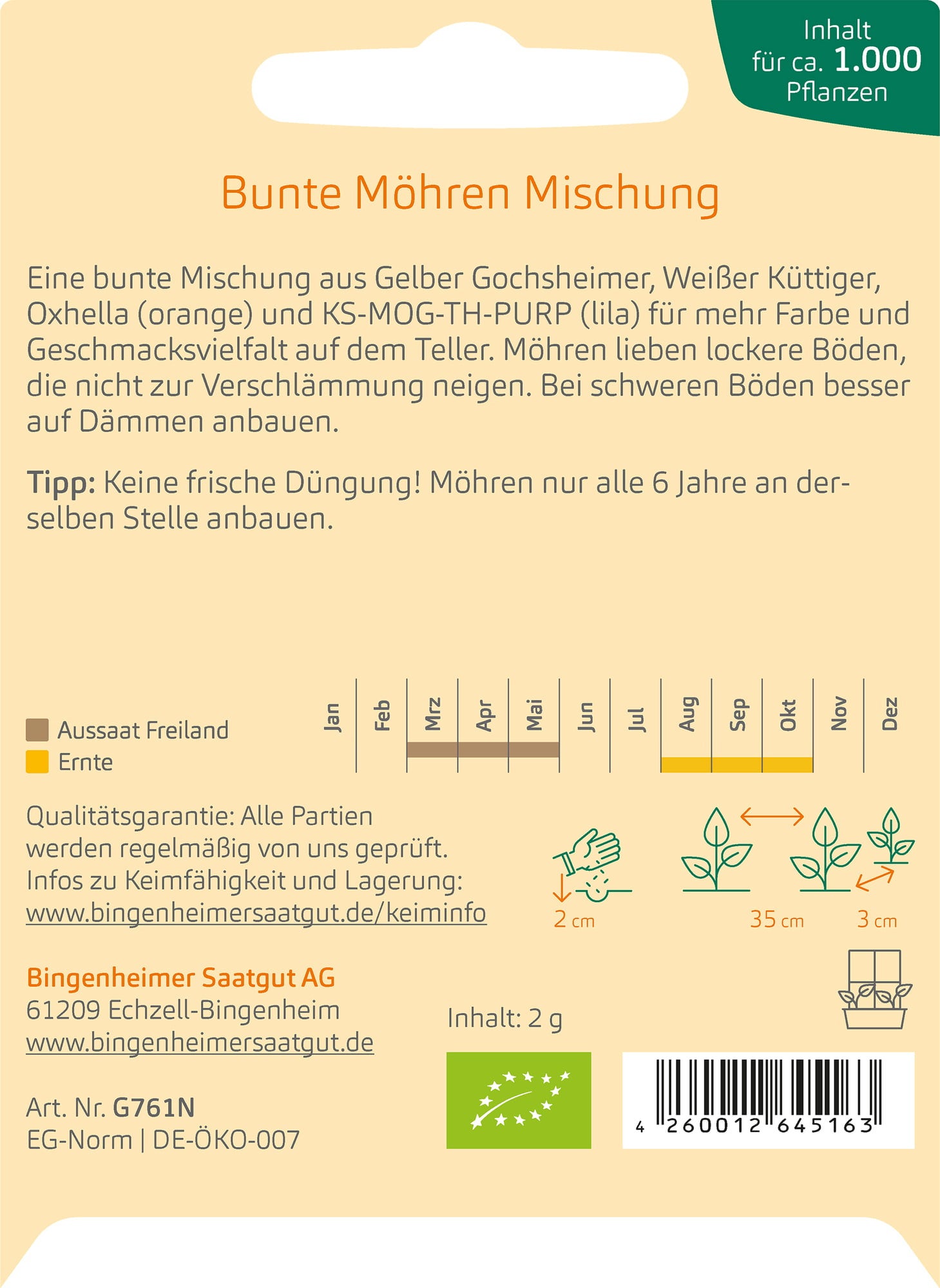 Inhalt für ca. 1.000 Pflanzen

Bunte Möhren Mischung

Eine bunte Mischung aus Gelber Gochsheimer, Weißer Küttiger, Oxhella (orange) und KS-MOG-TH-PURP (lila) für mehr Farbe und Geschmacksvielfalt auf dem Teller. Möhren lieben lockere Böden, die nicht zur Verschlämmung neigen. Bei schweren Böden besser auf Dämmen anbauen.

Tipp: Keine frische Düngung! Möhren nur alle 6 Jahre an derselben Stelle anbauen.

Aussaat Freiland
Ernte

Jan Feb Mrz Apr Mai Jun Jul Aug Sep Okt Nov Dez

Qualitätsgarantie: Alle Partien werden regelmäßig von uns geprüft. Infos zu Keimfähigkeit und Lagerung: www.bingenheimersaatgut.de/keiminfo

2 cm
35 cm
3 cm

Bingenheimer Saatgut AG
61209 Echzell-Bingenheim
www.bingenheimersaatgut.de

Inhalt: 2 g

Art. Nr. G761N
EG-Norm | DE-ÖKO-007

4 260012 645163